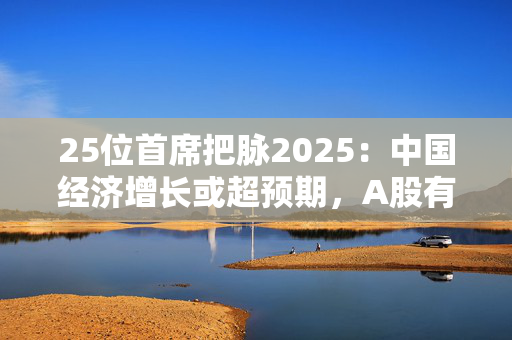 25位首席把脉2025：中国经济增长或超预期，A股有